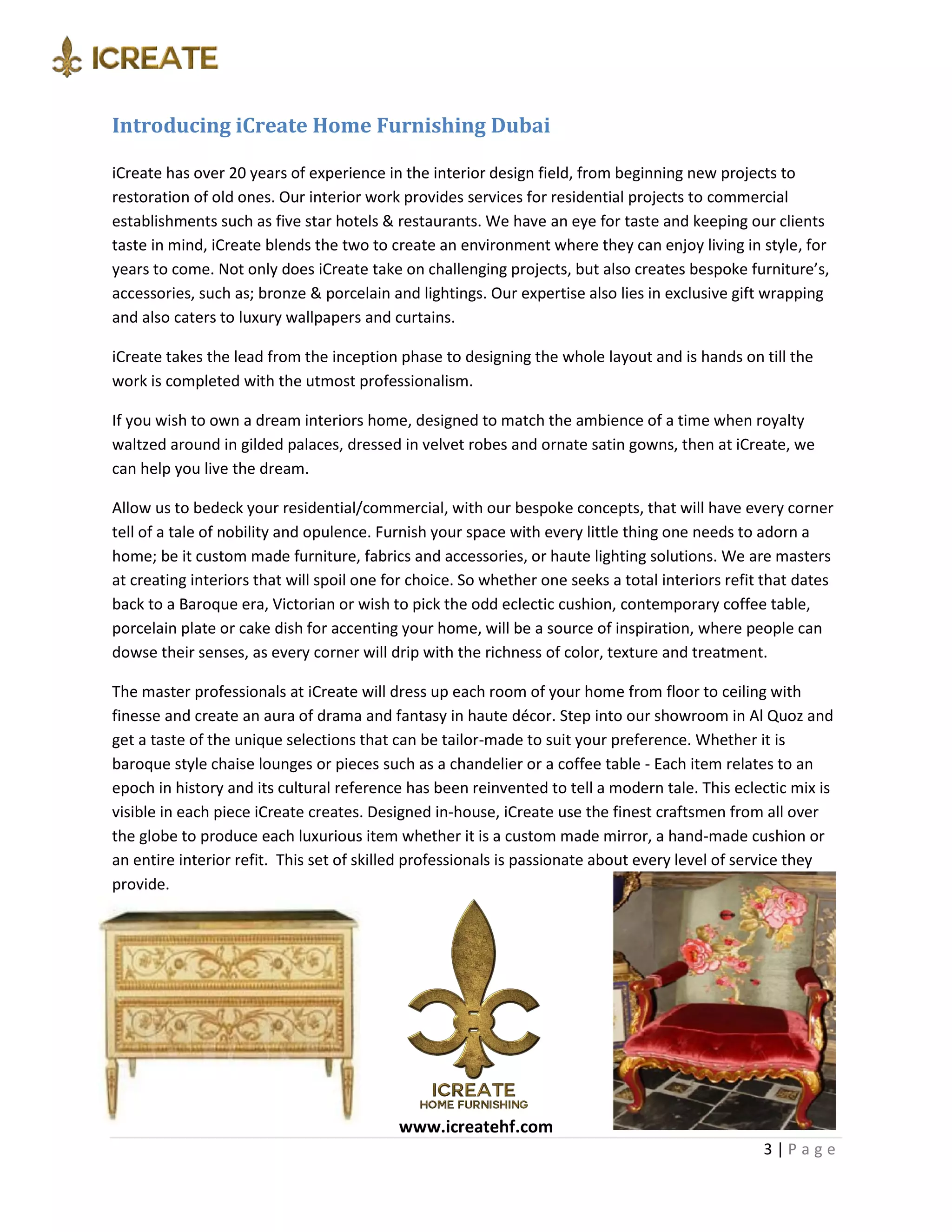 ICREATE

Introducing iCreate Home Furnishing Dubai

iCreate has over 20 years of experience in the interior design field, from beginning new projects to restoration of old ones. Our interior work provides services for residential projects to commercial establishments such as five star hotels & restaurants. We have an eye for taste and keeping our clients taste in mind, iCreate blends the two to create an environment where they can enjoy living in style, for years to come. Not only does iCreate take on challenging projects, but also creates bespoke furniture's, accessories, such as; bronze & porcelain and lightings. Our expertise also lies in exclusive gift wrapping and also caters to luxury wallpapers and curtains.

iCreate takes the lead from the inception phase to designing the whole layout and is hands on till the work is completed with the utmost professionalism.

If you wish to own a dream interiors home, designed to match the ambience of a time when royalty waltzed around in gilded palaces, dressed in velvet robes and ornate satin gowns, then at iCreate, we can help you live the dream.

Allow us to bedeck your residential/commercial, with our bespoke concepts, that will have every corner tell of a tale of nobility and opulence. Furnish your space with every little thing one needs to adorn a home; be it custom made furniture, fabrics and accessories, or haute lighting solutions. We are masters at creating interiors that will spoil one for choice. So whether one seeks a total interiors refit that dates back to a Baroque era, Victorian or wish to pick the odd eclectic cushion, contemporary coffee table, porcelain plate or cake dish for accenting your home, will be a source of inspiration, where people can dowse their senses, as every corner will drip with the richness of color, texture and treatment.

The master professionals at iCreate will dress up each room of your home from floor to ceiling with finesse and create an aura of drama and fantasy in haute décor. Step into our showroom in Al Quoz and get a taste of the unique selections that can be tailor-made to suit your preference. Whether it is baroque style chaise lounges or pieces such as a chandelier or a coffee table - Each item relates to an epoch in history and its cultural reference has been reinvented to tell a modern tale. This eclectic mix is visible in each piece iCreate creates. Designed in-house, iCreate use the finest craftsmen from all over the globe to produce each luxurious item whether it is a custom made mirror, a hand-made cushion or an entire interior refit. This set of skilled professionals is passionate about every level of service they provide.

ICREATE
HOME FURNISHING
www.icreatehf.com

3 | Page